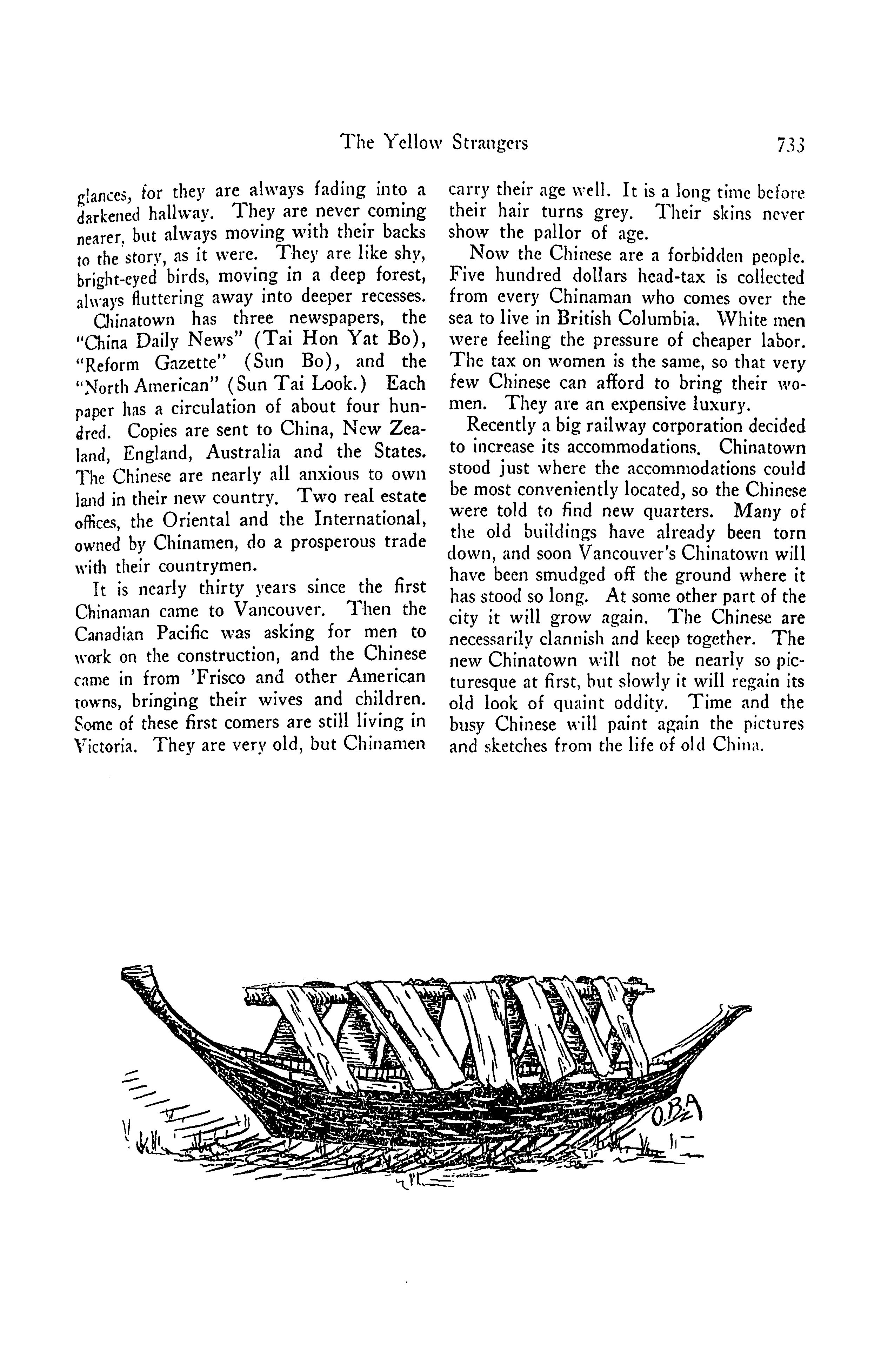 The Yellow Strangers 733

glances, for they are always fading into a darkened hallway. They are never coming nearer, but always moving with their backs to the story, as it were. They are like shy, bright-eyed birds, moving in a deep forest, always fluttering away into deeper recesses.

Chinatown has three newspapers, the "China Daily News" (Tai Hon Yat Bo), "Reform Gazette" (Sun Bo), and the "North American" (Sun Tai Look.) Each paper has a circulation of about four hundred. Copies are sent to China, New Zealand, England, Australia and the States. The Chinese are nearly all anxious to own land in their new country. Two real estate offices, the Oriental and the International, owned by Chinamen, do a prosperous trade with their countrymen.

It is nearly thirty years since the first Chinaman came to Vancouver. Then the Canadian Pacific was asking for men to work on the construction, and the Chinese came in from 'Frisco and other American towns, bringing their wives and children. Some of these first comers are still living in Victoria. They are very old, but Chinamen carry their age well. It is a long time before their hair turns grey. Their skins never show the pallor of age.

Now the Chinese are a forbidden people. Five hundred dollars head-tax is collected from every Chinaman who comes over the sea to live in British Columbia. White men were feeling the pressure of cheaper labor. The tax on women is the same, so that very few Chinese can afford to bring their women. They are an expensive luxury.

Recently a big railway corporation decided to increase its accommodations. Chinatown stood just where the accommodations could be most conveniently located, so the Chinese were told to find new quarters. Many of the old buildings have already been torn down, and soon Vancouver's Chinatown will have been smudged off the ground where it has stood so long. At some other part of the city it will grow again. The Chinese are necessarily clannish and keep together. The new Chinatown will not be nearly so picturesque at first, but slowly it will regain its old look of quaint oddity. Time and the busy Chinese will paint again the pictures and sketches from the life of old China.

O.B.A